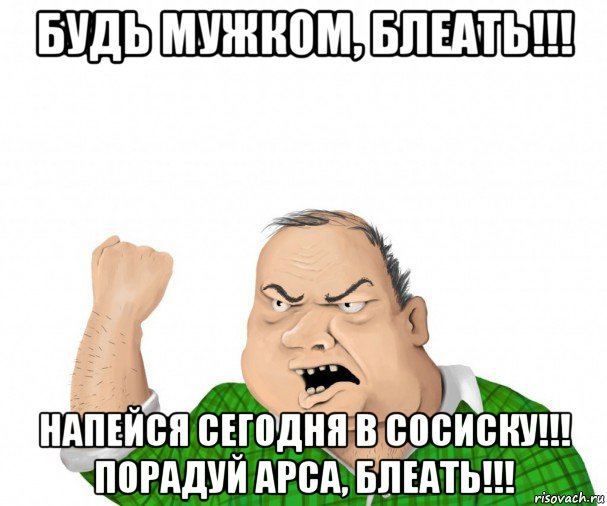 БУДЬ МУЖКОМ, БЛЕАТЬ!!!

НАПЕЙСЯ СЕГОДНЯ В СОСИСКУ!!! ПОРАДУЙ АРСА, БЛЕАТЬ!!!

risovach.ru